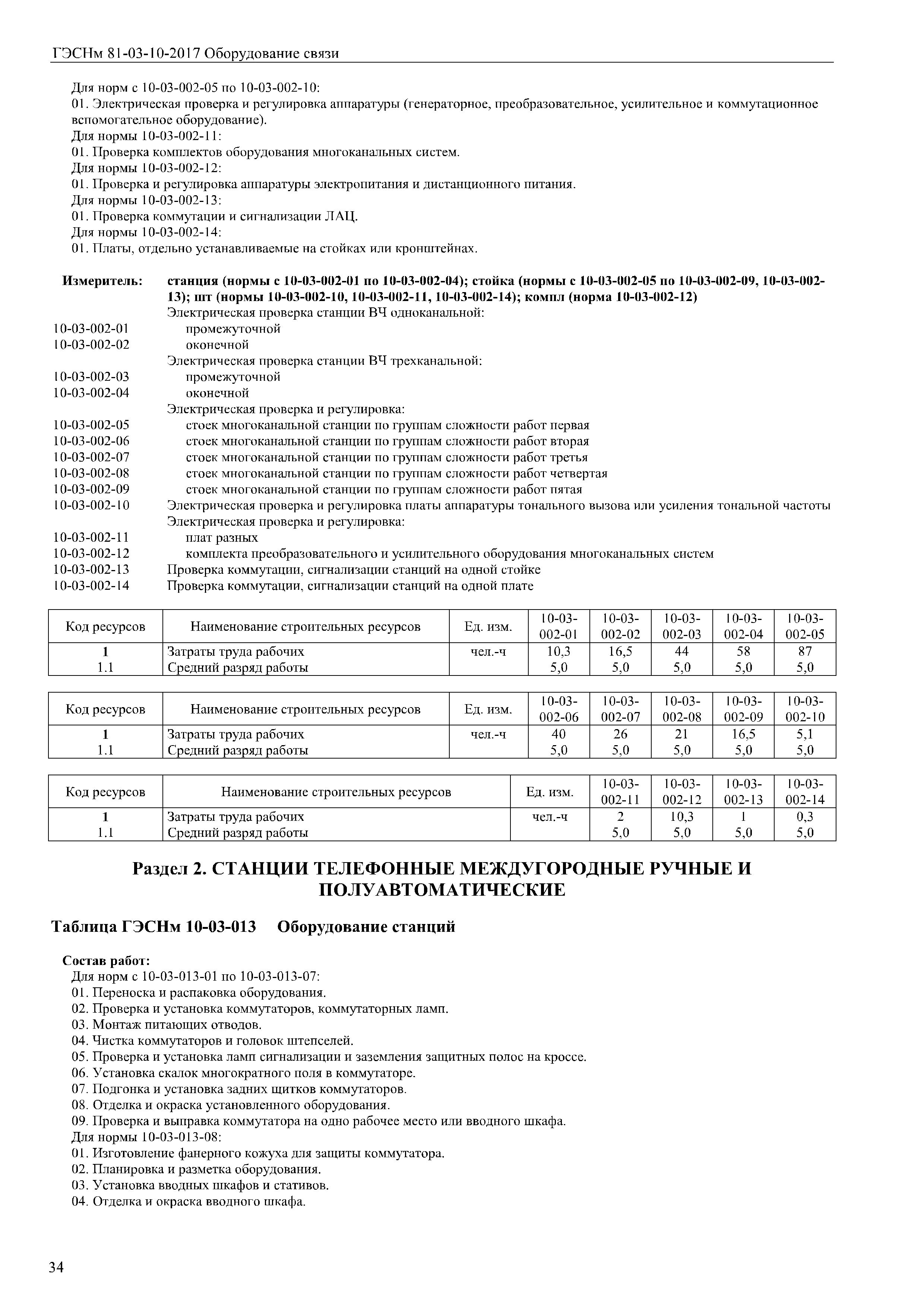 ГЭСНм 81-03-10-2017 Оборудование связи

Для норм с 10-03-002-05 по 10-03-002-10:
01. Электрическая проверка и регулировка аппаратуры (генераторное, преобразовательное, усилительное и коммутационное вспомогательное оборудование).
Для нормы 10-03-002-11:
01. Проверка комплектов оборудования многоканальных систем.
Для нормы 10-03-002-12:
01. Проверка и регулировка аппаратуры электропитания и дистанционного питания.
Для нормы 10-03-002-13:
01. Проверка коммутации и сигнализации ЛАЦ.
Для нормы 10-03-002-14:
01. Платы, отдельно устанавливаемые на стойках или кронштейнах.

Измеритель: станция (нормы с 10-03-002-01 по 10-03-002-04); стойка (нормы с 10-03-002-05 по 10-03-002-09, 10-03-002-13); шт (нормы 10-03-002-10, 10-03-002-11, 10-03-002-14); компл (норма 10-03-002-12)

Электрическая проверка станции ВЧ одноканальной:
10-03-002-01 промежуточной
10-03-002-02 оконечной
Электрическая проверка станции ВЧ трехканальной:
10-03-002-03 промежуточной
10-03-002-04 оконечной
Электрическая проверка и регулировка:
10-03-002-05 стоек многоканальной станции по группам сложности работ первая
10-03-002-06 стоек многоканальной станции по группам сложности работ вторая
10-03-002-07 стоек многоканальной станции по группам сложности работ третья
10-03-002-08 стоек многоканальной станции по группам сложности работ четвертая
10-03-002-09 стоек многоканальной станции по группам сложности работ пятая
10-03-002-10 Электрическая проверка и регулировка платы аппаратуры тонального вызова или усиления тональной частоты
Электрическая проверка и регулировка:
10-03-002-11 плат разных
10-03-002-12 комплекта преобразовательного и усилительного оборудования многоканальных систем
10-03-002-13 Проверка коммутации, сигнализации станций на одной стойке
10-03-002-14 Проверка коммутации, сигнализации станций на одной плате

| Код ресурсов | Наименование строительных ресурсов | Ед. изм. | 10-03-002-01 | 10-03-002-02 | 10-03-002-03 | 10-03-002-04 | 10-03-002-05 |
|---|---|---|---|---|---|---|---|
| 1 | Затраты труда рабочих | чел.-ч | 10,3 | 16,5 | 44 | 58 | 87 |
| 1.1 | Средний разряд работы | | 5,0 | 5,0 | 5,0 | 5,0 | 5,0 |

| Код ресурсов | Наименование строительных ресурсов | Ед. изм. | 10-03-002-06 | 10-03-002-07 | 10-03-002-08 | 10-03-002-09 | 10-03-002-10 |
|---|---|---|---|---|---|---|---|
| 1 | Затраты труда рабочих | чел.-ч | 40 | 26 | 21 | 16,5 | 5,1 |
| 1.1 | Средний разряд работы | | 5,0 | 5,0 | 5,0 | 5,0 | 5,0 |

| Код ресурсов | Наименование строительных ресурсов | Ед. изм. | 10-03-002-11 | 10-03-002-12 | 10-03-002-13 | 10-03-002-14 |
|---|---|---|---|---|---|---|
| 1 | Затраты труда рабочих | чел.-ч | 2 | 10,3 | 1 | 0,3 |
| 1.1 | Средний разряд работы | | 5,0 | 5,0 | 5,0 | 5,0 |

Раздел 2. СТАНЦИИ ТЕЛЕФОННЫЕ МЕЖДУГОРОДНЫЕ РУЧНЫЕ И ПОЛУАВТОМАТИЧЕСКИЕ

Таблица ГЭСНм 10-03-013 Оборудование станций

Состав работ:
Для норм с 10-03-013-01 по 10-03-013-07:
01. Переноска и распаковка оборудования.
02. Проверка и установка коммутаторов, коммутаторных ламп.
03. Монтаж питающих отводов.
04. Чистка коммутаторов и головок штепселей.
05. Проверка и установка ламп сигнализации и заземления защитных полос на кроссе.
06. Установка скалок многократного поля в коммутаторе.
07. Подгонка и установка задних щитков коммутаторов.
08. Отделка и окраска установленного оборудования.
09. Проверка и выправка коммутатора на одно рабочее место или вводного шкафа.
Для нормы 10-03-013-08:
01. Изготовление фанерного кожуха для защиты коммутатора.
02. Планировка и разметка оборудования.
03. Установка вводных шкафов и стативов.
04. Отделка и окраска вводного шкафа.

34